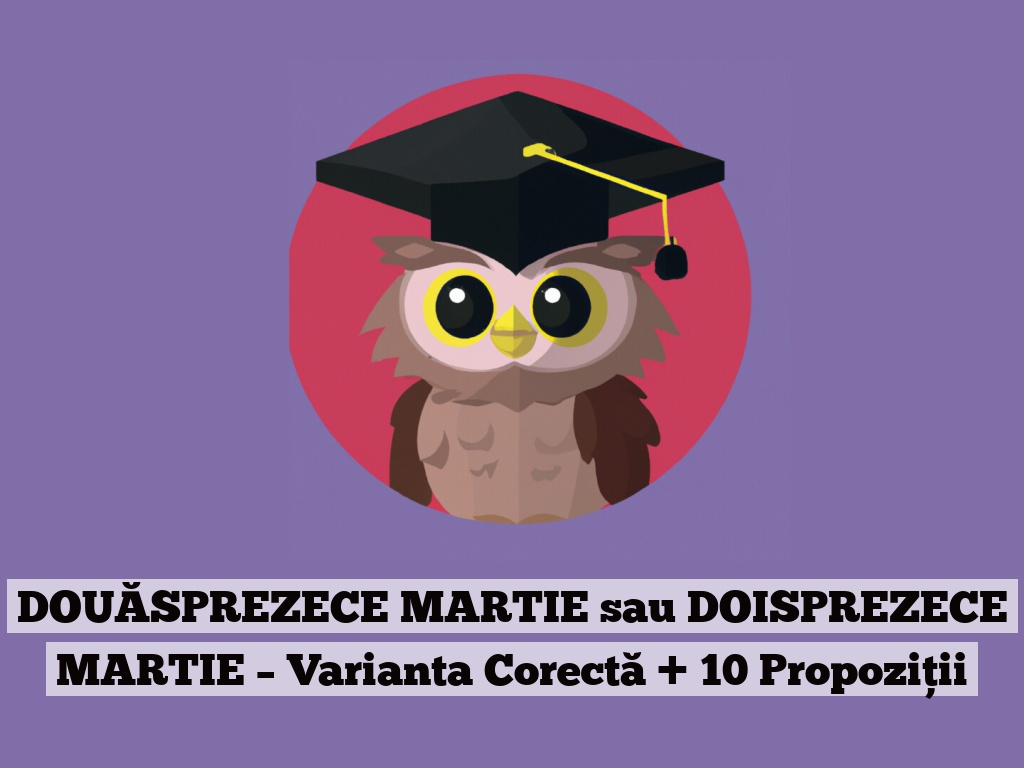 DOUĂSPREZECE MARTIE sau DOISPREZECE MARTIE – Varianta Corectă + 10 Propoziții